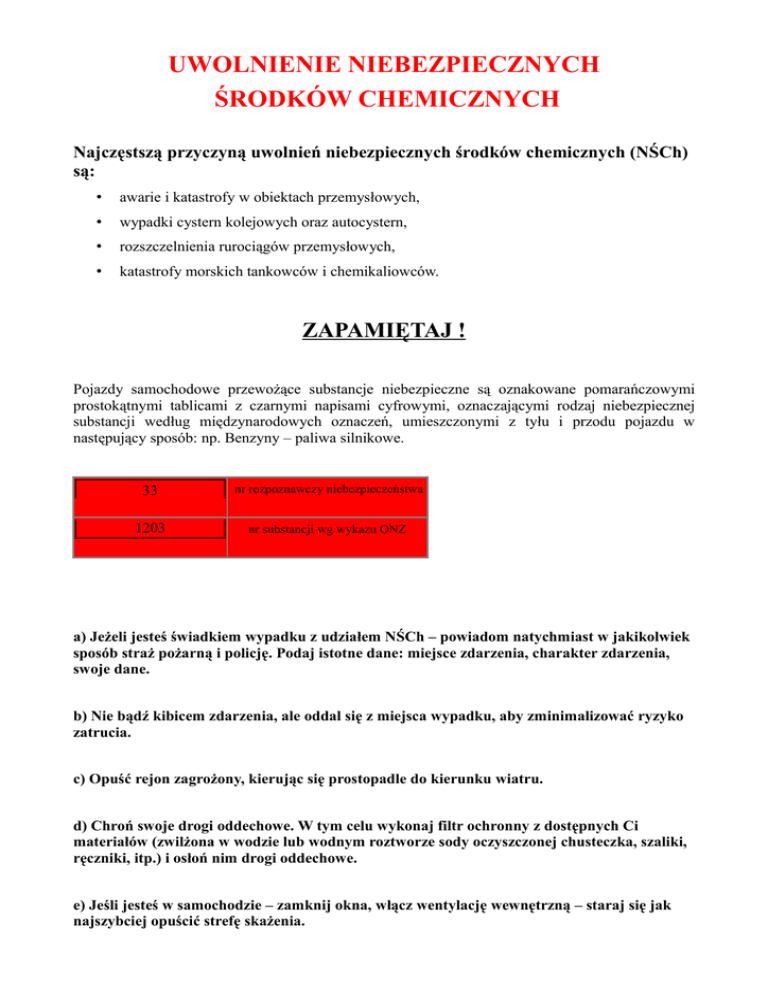 UWOLNIENIE NIEBEZPIECZNYCH ŚRODKÓW CHEMICZNYCH

Najczęstszą przyczyną uwolnień niebezpiecznych środków chemicznych (NŚCh) są:

• awarie i katastrofy w obiektach przemysłowych,
• wypadki cystern kolejowych oraz autocystern,
• rozszczelnienia rurociągów przemysłowych,
• katastrofy morskich tankowców i chemikaliowców.

ZAPAMIĘTAJ !

Pojazdy samochodowe przewożące substancje niebezpieczne są oznakowane pomarańczowymi prostokątnymi tablicami z czarnymi napisami cyfrowymi, oznaczającymi rodzaj niebezpiecznej substancji według międzynarodowych oznaczeń, umieszczonymi z tyłu i przodu pojazdu w następujący sposób: np. Benzyny – paliwa silnikowe.

| 33 | nr rozpoznawczy niebezpieczeństwa |
|---|---|
| 1203 | nr substancji wg wykazu ONZ |

a) Jeżeli jesteś świadkiem wypadku z udziałem NŚCh – powiadom natychmiast w jakikolwiek sposób straż pożarną i policję. Podaj istotne dane: miejsce zdarzenia, charakter zdarzenia, swoje dane.

b) Nie bądź kibicem zdarzenia, ale oddal się z miejsca wypadku, aby zminimalizować ryzyko zatrucia.

c) Opuść rejon zagrożony, kierując się prostopadle do kierunku wiatru.

d) Chroń swoje drogi oddechowe. W tym celu wykonaj filtr ochronny z dostępnych Ci materiałów (zwilżona w wodzie lub wodnym roztworze sody oczyszczonej chusteczka, szaliki, ręczniki, itp.) i osłoń nim drogi oddechowe.

e) Jeśli jesteś w samochodzie – zamknij okna, włącz wentylację wewnętrzną – staraj się jak najszybciej opuścić strefę skażenia.